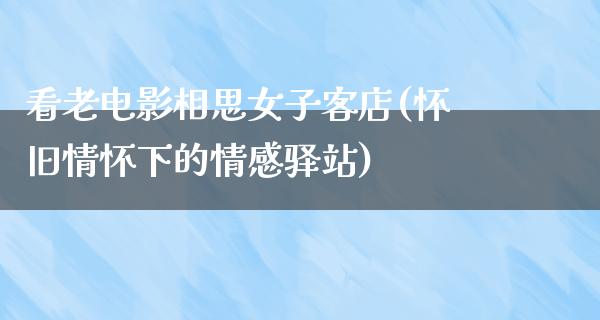 看老电影相思女子客店(怀旧情怀下的情感驿站)